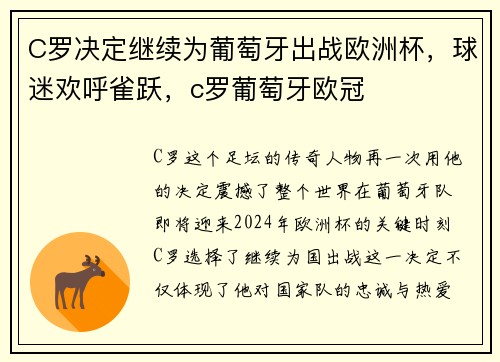 C罗决定继续为葡萄牙出战欧洲杯，球迷欢呼雀跃，c罗葡萄牙欧冠

C罗这个足坛的传奇人物再一次用他的决定震撼了整个世界在葡萄牙队即将迎来2024年欧洲杯的关键时刻C罗选择了继续为国出战这一决定不仅体现了他对国家队的忠诚与热爱